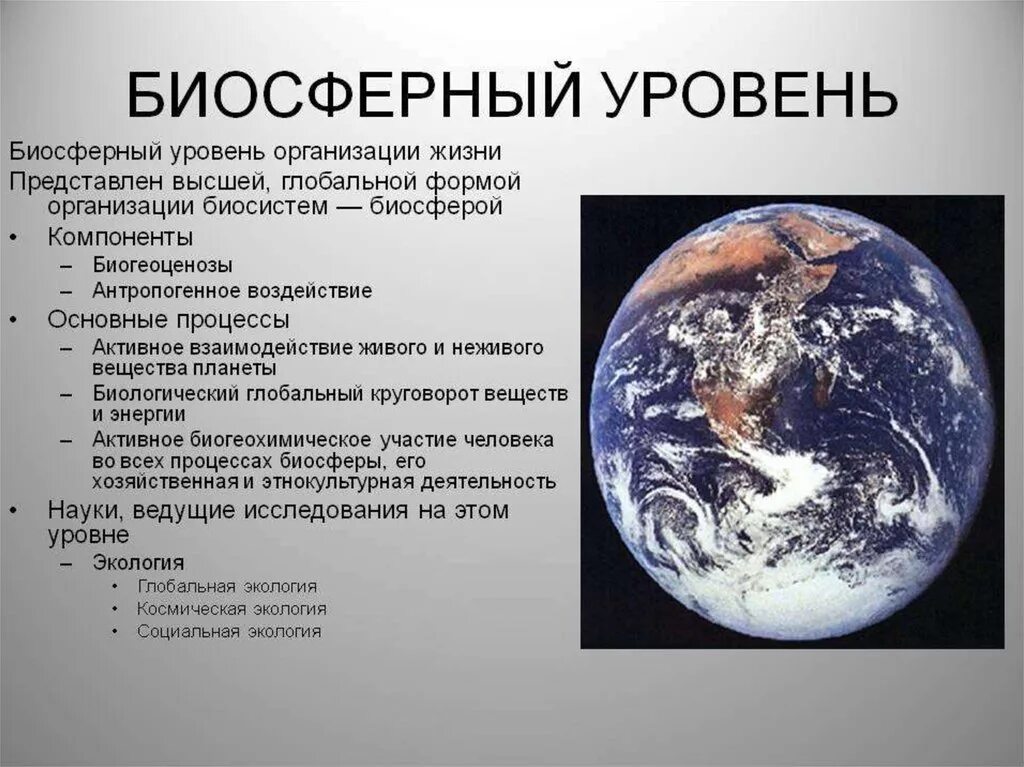 БИОСФЕРНЫЙ УРОВЕНЬ

Биосферный уровень организации жизни

Представлен высшей, глобальной формой организации биосистем — биосферой

• Компоненты
– Биогеоценозы
– Антропогенное воздействие

• Основные процессы
– Активное взаимодействие живого и неживого вещества планеты
– Биологический глобальный круговорот веществ и энергии
– Активное биогеохимическое участие человека во всех процессах биосферы, его хозяйственная и этнокультурная деятельность

• Науки, ведущие исследования на этом уровне
– Экология
• Глобальная экология
• Космическая экология
• Социальная экология